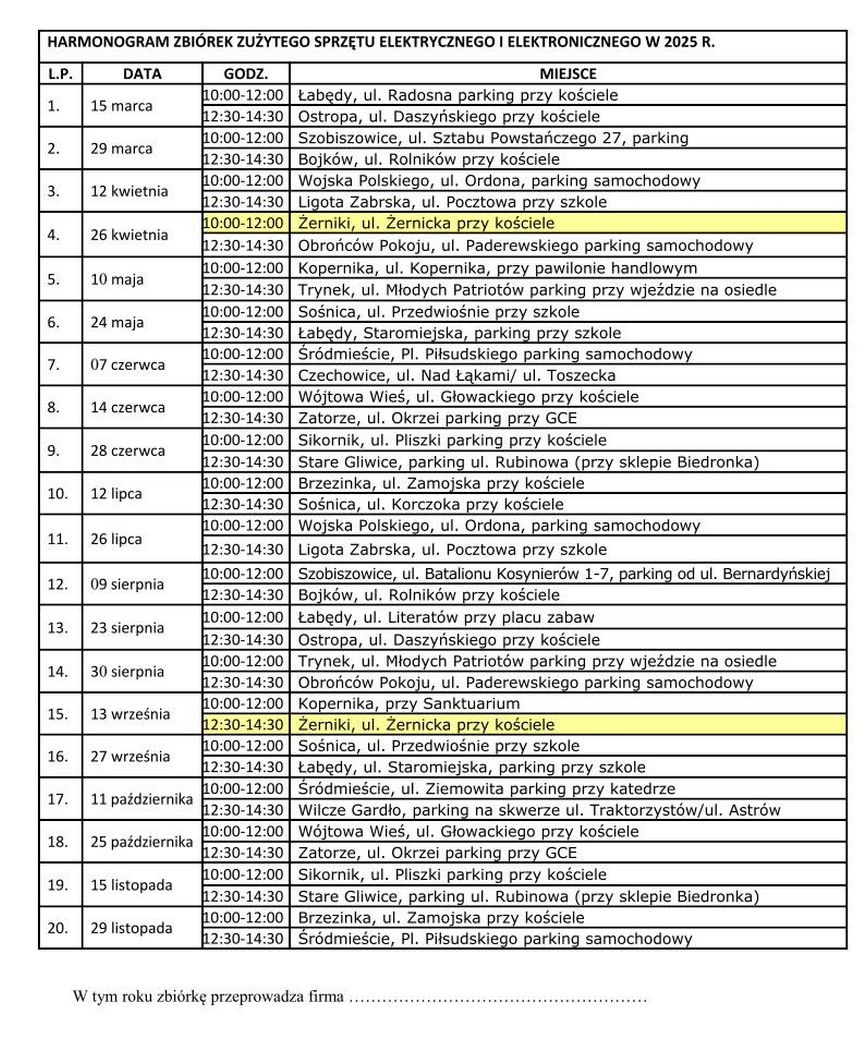 HARMONOGRAM ZBIÓREK ZUŻYTEGO SPRZĘTU ELEKTRYCZNEGO I ELEKTRONICZNEGO W 2025 R.

| L.P. | DATA | GODZ. | MIEJSCE |
|---|---|---|---|
| 1. | 15 marca | 10:00-12:00 | Łabędy, ul. Radosna parking przy kościele |
| | | 12:30-14:30 | Ostropa, ul. Daszyńskiego przy kościele |
| 2. | 29 marca | 10:00-12:00 | Szobiszowice, ul. Sztabu Powstańczego 27, parking |
| | | 12:30-14:30 | Bojków, ul. Rolników przy kościele |
| 3. | 12 kwietnia | 10:00-12:00 | Wojska Polskiego, ul. Ordona, parking samochodowy |
| | | 12:30-14:30 | Ligota Zabrska, ul. Pocztowa przy szkole |
| 4. | 26 kwietnia | 10:00-12:00 | Żerniki, ul. Żernicka przy kościele |
| | | 12:30-14:30 | Obrońców Pokoju, ul. Paderewskiego parking samochodowy |
| 5. | 10 maja | 10:00-12:00 | Kopernika, ul. Kopernika, przy pawilonie handlowym |
| | | 12:30-14:30 | Trynek, ul. Młodych Patriotów parking przy wjeździe na osiedle |
| 6. | 24 maja | 10:00-12:00 | Sośnica, ul. Przedwiośnie przy szkole |
| | | 12:30-14:30 | Łabędy, Staromiejska, parking przy szkole |
| 7. | 07 czerwca | 10:00-12:00 | Śródmieście, Pl. Piłsudskiego parking samochodowy |
| | | 12:30-14:30 | Czechowice, ul. Nad Łąkami/ ul. Toszecka |
| 8. | 14 czerwca | 10:00-12:00 | Wójtowa Wieś, ul. Głowackiego przy kościele |
| | | 12:30-14:30 | Zatorze, ul. Okrzei parking przy GCE |
| 9. | 28 czerwca | 10:00-12:00 | Sikornik, ul. Pliszki parking przy kościele |
| | | 12:30-14:30 | Stare Gliwice, parking ul. Rubinowa (przy sklepie Biedronka) |
| 10. | 12 lipca | 10:00-12:00 | Brzezinka, ul. Zamojska przy kościele |
| | | 12:30-14:30 | Sośnica, ul. Korczoka przy kościele |
| 11. | 26 lipca | 10:00-12:00 | Wojska Polskiego, ul. Ordona, parking samochodowy |
| | | 12:30-14:30 | Ligota Zabrska, ul. Pocztowa przy szkole |
| 12. | 09 sierpnia | 10:00-12:00 | Szobiszowice, ul. Batalionu Kosynierów 1-7, parking od ul. Bernardyńskiej |
| | | 12:30-14:30 | Bojków, ul. Rolników przy kościele |
| 13. | 23 sierpnia | 10:00-12:00 | Łabędy, ul. Literatów przy placu zabaw |
| | | 12:30-14:30 | Ostropa, ul. Daszyńskiego przy kościele |
| 14. | 30 sierpnia | 10:00-12:00 | Trynek, ul. Młodych Patriotów parking przy wjeździe na osiedle |
| | | 12:30-14:30 | Obrońców Pokoju, ul. Paderewskiego parking samochodowy |
| 15. | 13 września | 10:00-12:00 | Kopernika, przy Sanktuarium |
| | | 12:30-14:30 | Żerniki, ul. Żernicka przy kościele |
| 16. | 27 września | 10:00-12:00 | Sośnica, ul. Przedwiośnie przy szkole |
| | | 12:30-14:30 | Łabędy, ul. Staromiejska, parking przy szkole |
| 17. | 11 października | 10:00-12:00 | Śródmieście, ul. Ziemowita parking przy katedrze |
| | | 12:30-14:30 | Wilcze Gardło, parking na skwerze ul. Traktorzystów/ul. Astrów |
| 18. | 25 października | 10:00-12:00 | Wójtowa Wieś, ul. Głowackiego przy kościele |
| | | 12:30-14:30 | Zatorze, ul. Okrzei parking przy GCE |
| 19. | 15 listopada | 10:00-12:00 | Sikornik, ul. Pliszki parking przy kościele |
| | | 12:30-14:30 | Stare Gliwice, parking ul. Rubinowa (przy sklepie Biedronka) |
| 20. | 29 listopada | 10:00-12:00 | Brzezinka, ul. Zamojska przy kościele |
| | | 12:30-14:30 | Śródmieście, Pl. Piłsudskiego parking samochodowy |

W tym roku zbiórkę przeprowadza firma ……………………………………………